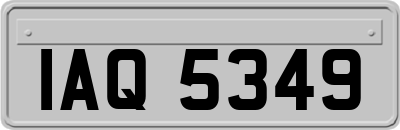 IAQ 5349